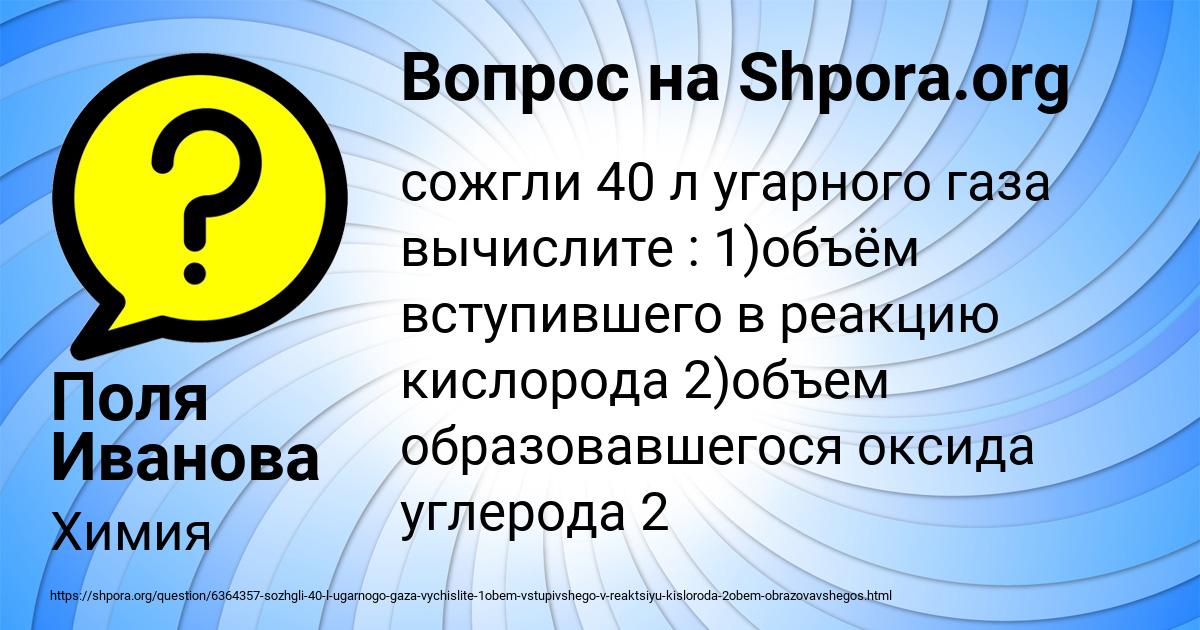 Вопрос на Shpora.org

?

сожгли 40 л угарного газа вычислите : 1)объём вступившего в реакцию кислорода 2)объем образовавшегося оксида углерода 2

Поля Иванова

Химия

https://shpora.org/question/6364357-sozhgli-40-l-ugarnogo-gaza-vychislite-1obem-vstupivshego-v-reaktsiyu-kisloroda-2obem-obrazovavshegos.html